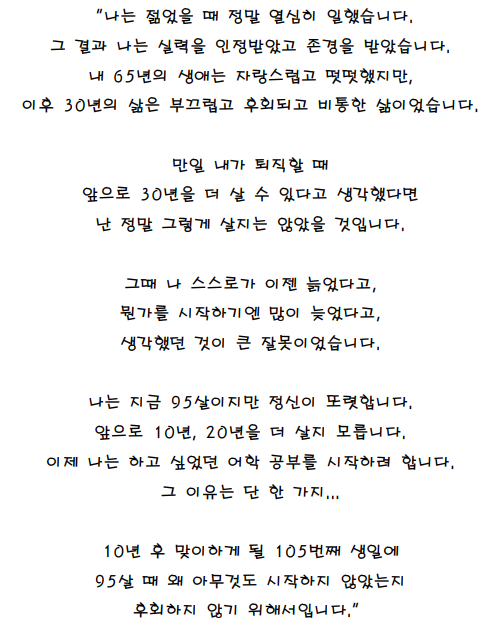 "나는 젊었을 때 정말 열심히 일했습니다.
그 결과 나는 실력을 인정받았고 존경을 받았습니다.
내 65년의 생애는 자랑스럽고 떳떳했지만,
이후 30년의 삶은 부끄럽고 후회되고 비통한 삶이었습니다.

만일 내가 퇴직할 때
앞으로 30년을 더 살 수 있다고 생각했다면
난 정말 그렇게 살지는 않았을 것입니다.

그때 나 스스로가 이젠 늙었다고,
뭔가를 시작하기엔 많이 늦었다고,
생각했던 것이 큰 잘못이었습니다.

나는 지금 95살이지만 정신이 또렷합니다.
앞으로 10년, 20년을 더 살지 모릅니다.
이제 나는 하고 싶었던 어학 공부를 시작하려 합니다.
그 이유는 단 한 가지...

10년 후 맞이하게 될 105번째 생일에
95살 때 왜 아무것도 시작하지 않았는지
후회하지 않기 위해서입니다."